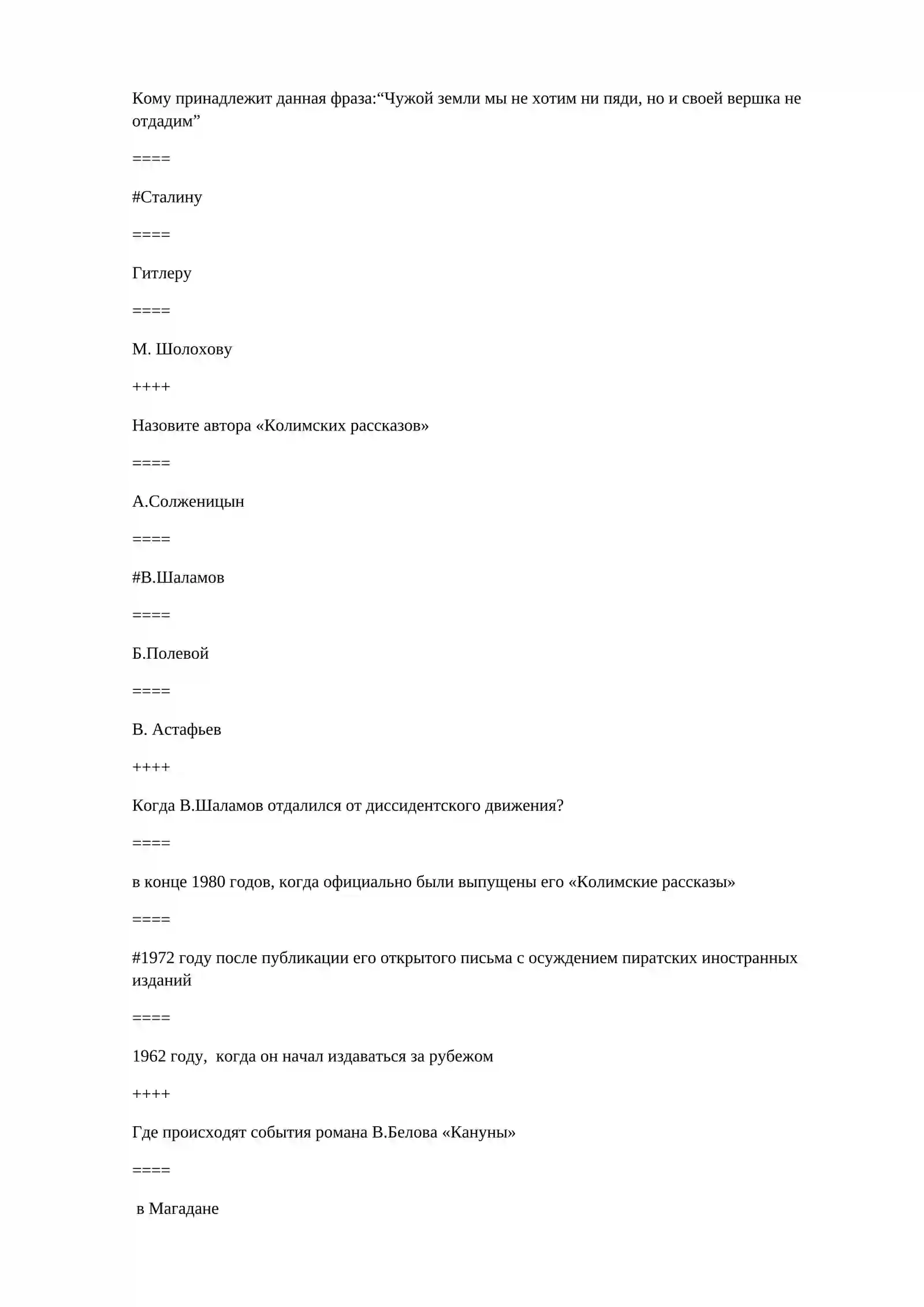 Кому принадлежит данная фраза:"Чужой земли мы не хотим ни пяди, но и своей вершка не отдадим"

====

#Сталину

====

Гитлеру

====

М. Шолохову

++++

Назовите автора «Колимских рассказов»

====

А.Солженицын

====

#В.Шаламов

====

Б.Полевой

====

В. Астафьев

++++

Когда В.Шаламов отдалился от диссидентского движения?

====

в конце 1980 годов, когда официально были выпущены его «Колимские рассказы»

====

#1972 году после публикации его открытого письма с осуждением пиратских иностранных изданий

====

1962 году, когда он начал издаваться за рубежом

++++

Где происходят события романа В.Белова «Кануны»

====

в Магадане